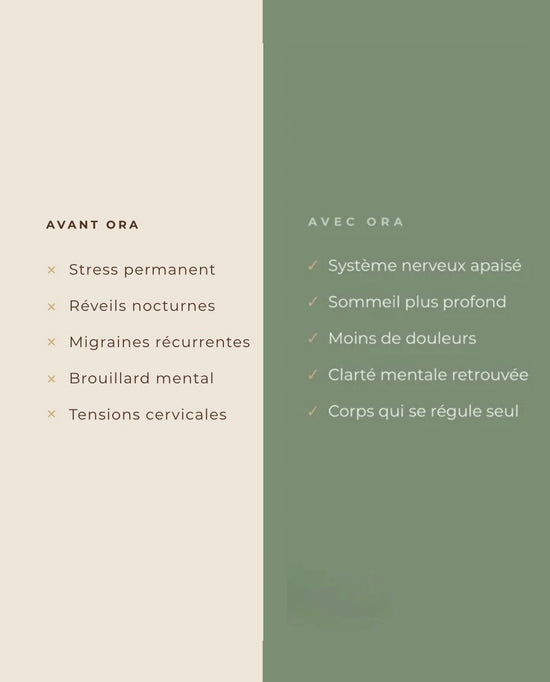 AVANT ORA

× Stress permanent
× Réveils nocturnes
× Migraines récurrentes
× Brouillard mental
× Tensions cervicales

AVEC ORA

✓ Système nerveux apaisé
✓ Sommeil plus profond
✓ Moins de douleurs
✓ Clarté mentale retrouvée
✓ Corps qui se régule seul